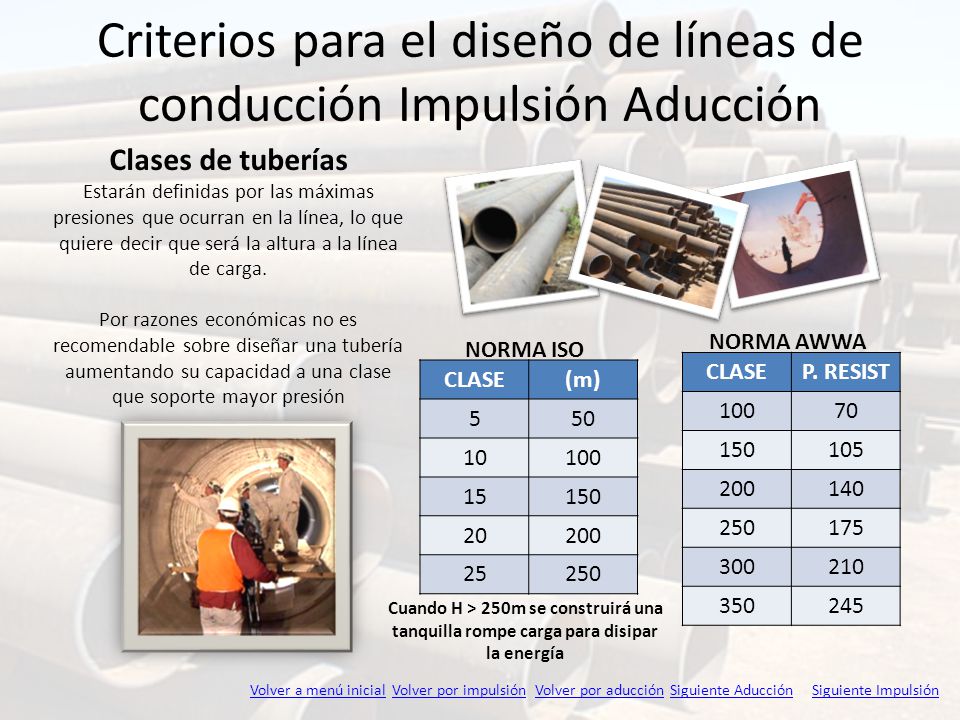 Criterios para el diseño de líneas de conducción Impulsión Aducción

Clases de tuberías

Estarán definidas por las máximas presiones que ocurran en la línea, lo que quiere decir que será la altura a la línea de carga.

Por razones económicas no es recomendable sobre diseñar una tubería aumentando su capacidad a una clase que soporte mayor presión

NORMA ISO

| CLASE | (m) |
|---|---|
| 5 | 50 |
| 10 | 100 |
| 15 | 150 |
| 20 | 200 |
| 25 | 250 |

Cuando H > 250m se construirá una tanquilla rompe carga para disipar la energía

NORMA AWWA

| CLASE | P. RESIST |
|---|---|
| 100 | 70 |
| 150 | 105 |
| 200 | 140 |
| 250 | 175 |
| 300 | 210 |
| 350 | 245 |

Volver a menú inicial Volver por impulsión Volver por aducción Siguiente Aducción Siguiente Impulsión